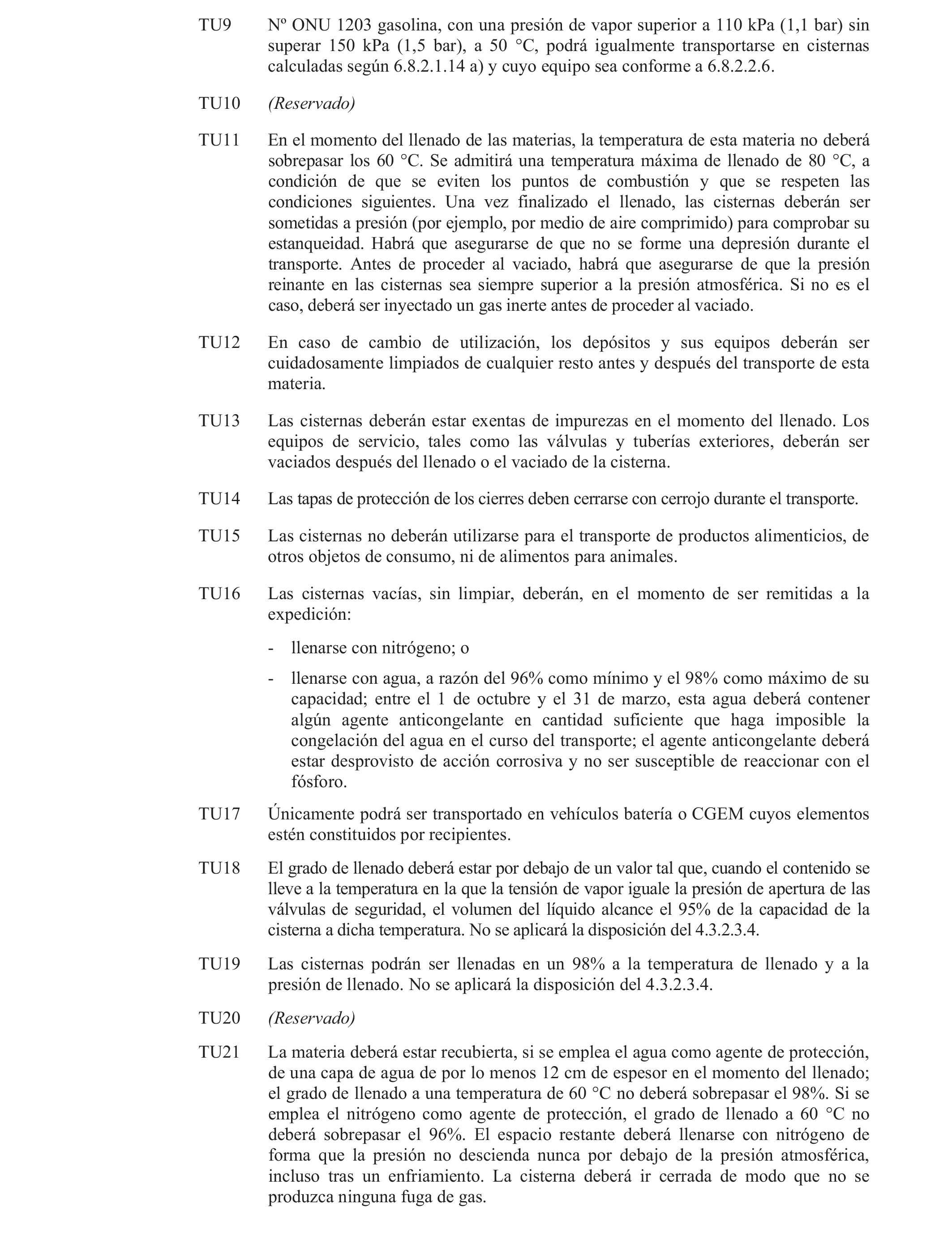 TU9 Nº ONU 1203 gasolina, con una presión de vapor superior a 110 kPa (1,1 bar) sin superar 150 kPa (1,5 bar), a 50 °C, podrá igualmente transportarse en cisternas calculadas según 6.8.2.1.14 a) y cuyo equipo sea conforme a 6.8.2.2.6.

TU10 (Reservado)

TU11 En el momento del llenado de las materias, la temperatura de esta materia no deberá sobrepasar los 60 °C. Se admitirá una temperatura máxima de llenado de 80 °C, a condición de que se eviten los puntos de combustión y que se respeten las condiciones siguientes. Una vez finalizado el llenado, las cisternas deberán ser sometidas a presión (por ejemplo, por medio de aire comprimido) para comprobar su estanqueidad. Habrá que asegurarse de que no se forme una depresión durante el transporte. Antes de proceder al vaciado, habrá que asegurarse de que la presión reinante en las cisternas sea siempre superior a la presión atmosférica. Si no es el caso, deberá ser inyectado un gas inerte antes de proceder al vaciado.

TU12 En caso de cambio de utilización, los depósitos y sus equipos deberán ser cuidadosamente limpiados de cualquier resto antes y después del transporte de esta materia.

TU13 Las cisternas deberán estar exentas de impurezas en el momento del llenado. Los equipos de servicio, tales como las válvulas y tuberías exteriores, deberán ser vaciados después del llenado o el vaciado de la cisterna.

TU14 Las tapas de protección de los cierres deben cerrarse con cerrojo durante el transporte.

TU15 Las cisternas no deberán utilizarse para el transporte de productos alimenticios, de otros objetos de consumo, ni de alimentos para animales.

TU16 Las cisternas vacías, sin limpiar, deberán, en el momento de ser remitidas a la expedición:

- llenarse con nitrógeno; o

- llenarse con agua, a razón del 96% como mínimo y el 98% como máximo de su capacidad; entre el 1 de octubre y el 31 de marzo, esta agua deberá contener algún agente anticongelante en cantidad suficiente que haga imposible la congelación del agua en el curso del transporte; el agente anticongelante deberá estar desprovisto de acción corrosiva y no ser susceptible de reaccionar con el fósforo.

TU17 Únicamente podrá ser transportado en vehículos batería o CGEM cuyos elementos estén constituidos por recipientes.

TU18 El grado de llenado deberá estar por debajo de un valor tal que, cuando el contenido se lleve a la temperatura en la que la tensión de vapor iguale la presión de apertura de las válvulas de seguridad, el volumen del líquido alcance el 95% de la capacidad de la cisterna a dicha temperatura. No se aplicará la disposición del 4.3.2.3.4.

TU19 Las cisternas podrán ser llenadas en un 98% a la temperatura de llenado y a la presión de llenado. No se aplicará la disposición del 4.3.2.3.4.

TU20 (Reservado)

TU21 La materia deberá estar recubierta, si se emplea el agua como agente de protección, de una capa de agua de por lo menos 12 cm de espesor en el momento del llenado; el grado de llenado a una temperatura de 60 °C no deberá sobrepasar el 98%. Si se emplea el nitrógeno como agente de protección, el grado de llenado a 60 °C no deberá sobrepasar el 96%. El espacio restante deberá llenarse con nitrógeno de forma que la presión no descienda nunca por debajo de la presión atmosférica, incluso tras un enfriamiento. La cisterna deberá ir cerrada de modo que no se produzca ninguna fuga de gas.